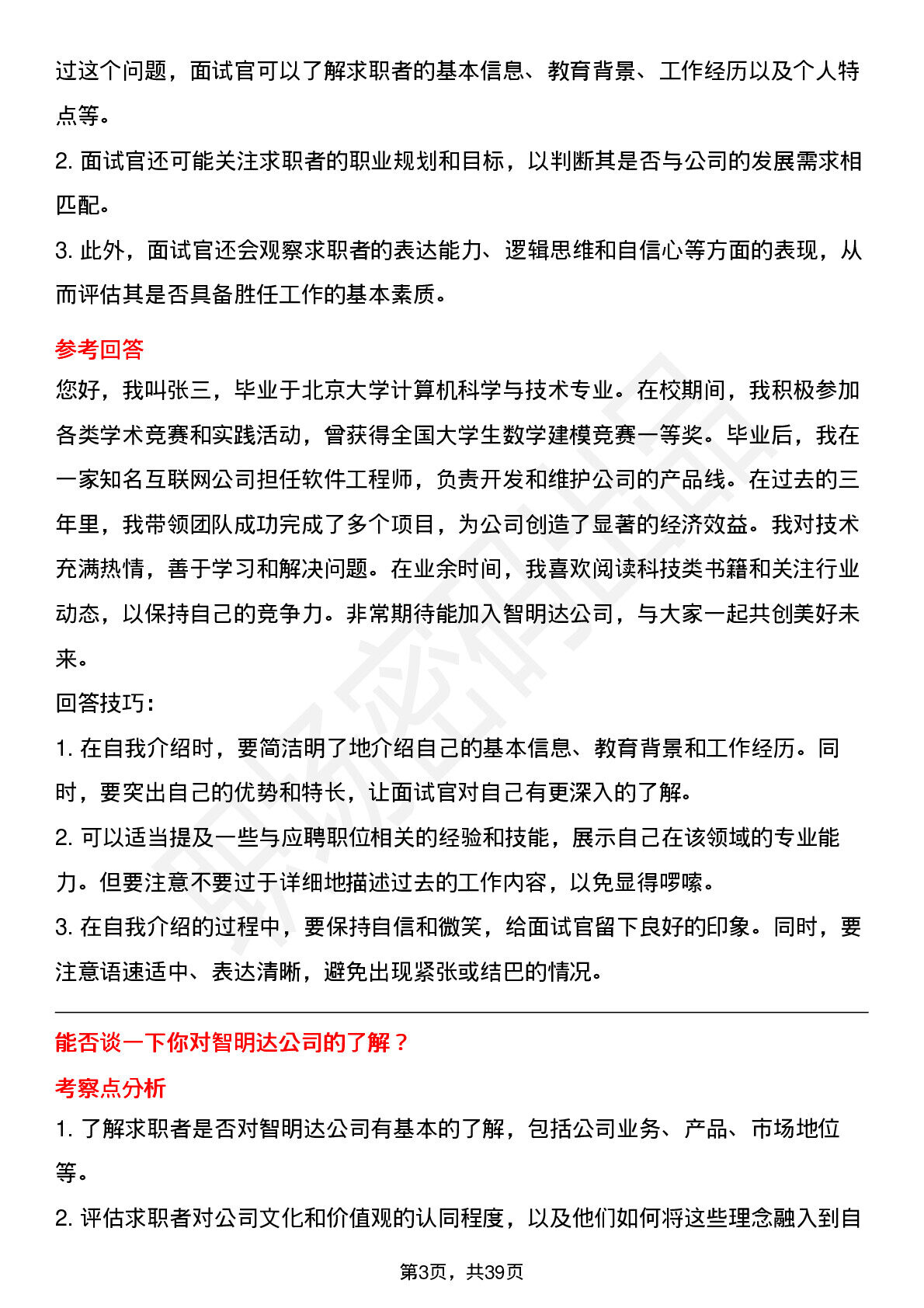 过这个问题，面试官可以了解求职者的基本信息、教育背景、工作经历以及个人特点等。

2.面试官还可能关注求职者的职业规划和目标，以判断其是否与公司的发展需求相匹配。

3.此外，面试官还会观察求职者的表达能力、逻辑思维和自信心等方面的表现，从而评估其是否具备胜任工作的基本素质。

参考回答

您好，我叫张三，毕业于北京大学计算机科学与技术专业。在校期间，我积极参加各类学术竞赛和实践活动，曾获得全国大学生数学建模竞赛一等奖。毕业后，我在一家知名互联网公司担任软件工程师，负责开发和维护公司的产品线。在过去的三年里，我带领团队成功完成了多个项目，为公司创造了显著的经济效益。我对技术充满热情，善于学习和解决问题。在业余时间，我喜欢阅读科技类书籍和关注行业动态，以保持自己的竞争力。非常期待能加入智明达公司，与大家一起共创美好未来。

回答技巧：

1.在自我介绍时，要简洁明了地介绍自己的基本信息、教育背景和工作经历。同时，要突出自己的优势和特长，让面试官对自己有更深入的了解。

2.可以适当提及一些与应聘职位相关的经验和技能，展示自己在该领域的专业能力。但要注意不要过于详细地描述过去的工作内容，以免显得啰嗦。

3.在自我介绍的过程中，要保持自信和微笑，给面试官留下良好的印象。同时，要注意语速适中、表达清晰，避免出现紧张或结巴的情况。

能否谈一下你对智明达公司的了解？

考察点分析

1.了解求职者是否对智明达公司有基本的了解，包括公司业务、产品、市场地位等。

2.评估求职者对公司文化和价值观的认同程度，以及他们如何将这些理念融入到自

第3页，共39页

职场密码